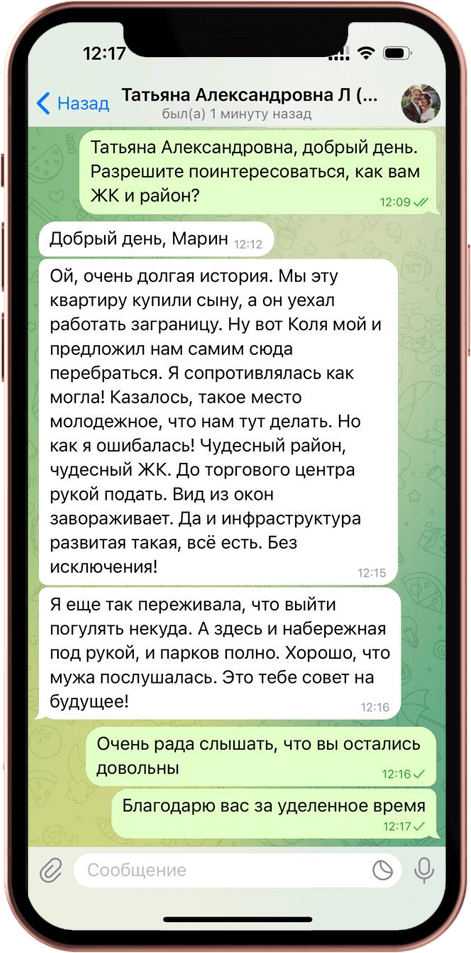 12:17

Назад Татьяна Александровна Л (...
был(а) 1 минуту назад

Татьяна Александровна, добрый день. Разрешите поинтересоваться, как вам ЖК и район? 12:09

Добрый день, Марин 12:12

Ой, очень долгая история. Мы эту квартиру купили сыну, а он уехал работать заграницу. Ну вот Коля мой и предложил нам самим сюда перебраться. Я сопротивлялась как могла! Казалось, такое место молодежное, что нам тут делать. Но как я ошибалась! Чудесный район, чудесный ЖК. До торгового центра рукой подать. Вид из окон завораживает. Да и инфраструктура развитая такая, всё есть. Без исключения! 12:15

Я еще так переживала, что выйти погулять некуда. А здесь и набережная под рукой, и парков полно. Хорошо, что мужа послушалась. Это тебе совет на будущее! 12:16

Очень рада слышать, что вы остались довольны 12:16

Благодарю вас за уделенное время 12:17

Сообщение